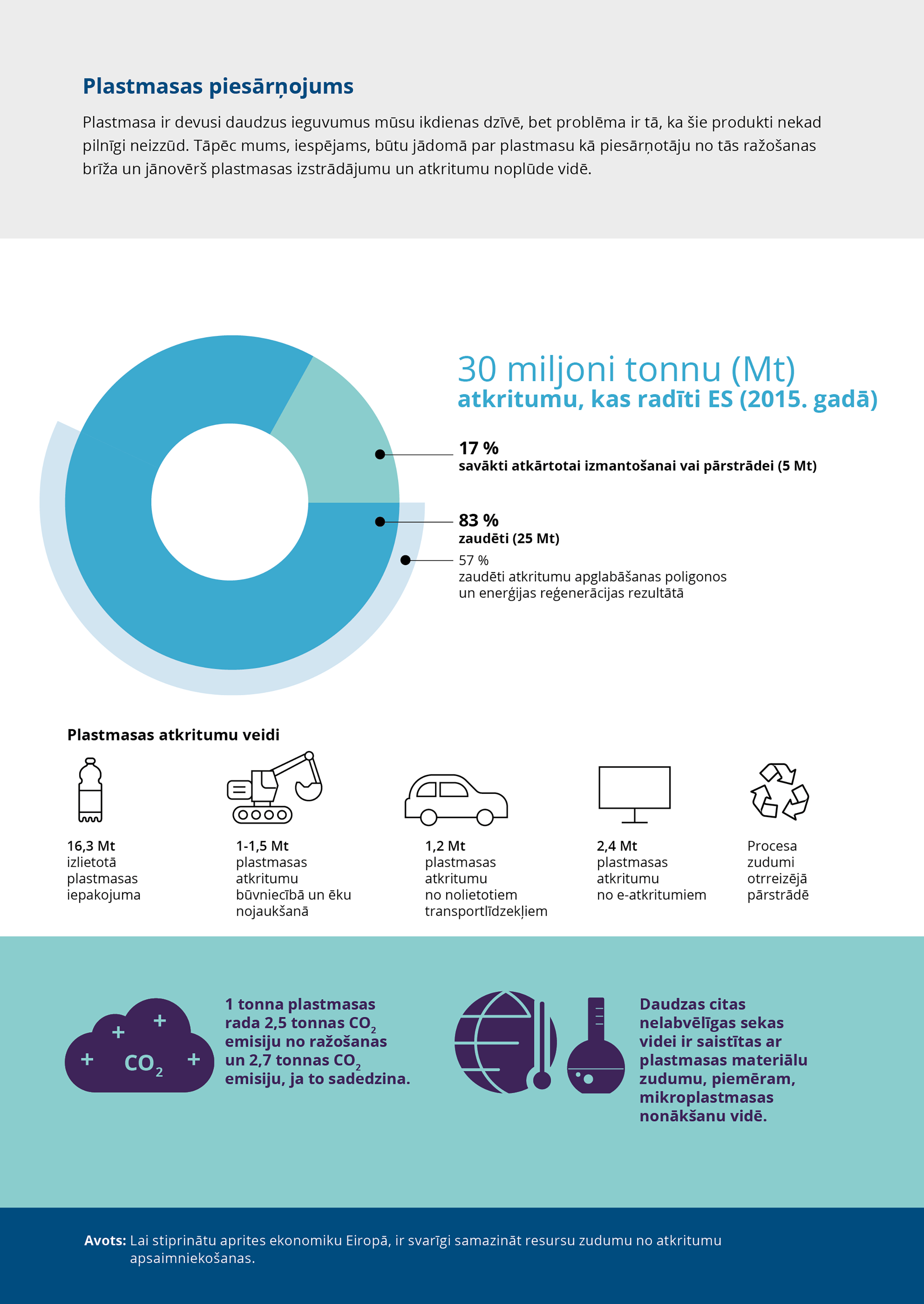 Plastmasas piesārņojums

Plastmasa ir devusi daudzus ieguvumus mūsu ikdienas dzīvē, bet problēma ir tā, ka šie produkti nekad pilnīgi neizzūd. Tāpēc mums, iespējams, būtu jādomā par plastmasu kā piesārņotāju no tās ražošanas brīža un jānovērš plastmasas izstrādājumu un atkritumu noplūde vidē.

30 miljoni tonnu (Mt)
atkritumu, kas radīti ES (2015. gadā)

17 %
savākti atkārtotai izmantošanai vai pārstrādei (5 Mt)

83 %
zaudēti (25 Mt)

57 %
zaudēti atkritumu apglabāšanas poligonos un enerģijas reģenerācijas rezultātā

Plastmasas atkritumu veidi

16,3 Mt
izlietotā plastmasas iepakojuma

1-1,5 Mt
plastmasas atkritumu būvniecībā un ēku nojaukšanā

1,2 Mt
plastmasas atkritumu no nolietotiem transportlīdzekļiem

2,4 Mt
plastmasas atkritumu no e-atkritumiem

Procesa zudumi otrreizējā pārstrādē

$CO_2$

1 tonna plastmasas rada 2,5 tonnas $CO_2$ emisiju no ražošanas un 2,7 tonnas $CO_2$ emisiju, ja to sadedzina.

Daudzas citas nelabvēlīgas sekas videi ir saistītas ar plastmasas materiālu zudumu, piemēram, mikroplastmasas nonākšanu vidē.

Avots: Lai stiprinātu aprites ekonomiku Eiropā, ir svarīgi samazināt resursu zudumu no atkritumu apsaimniekošanas.